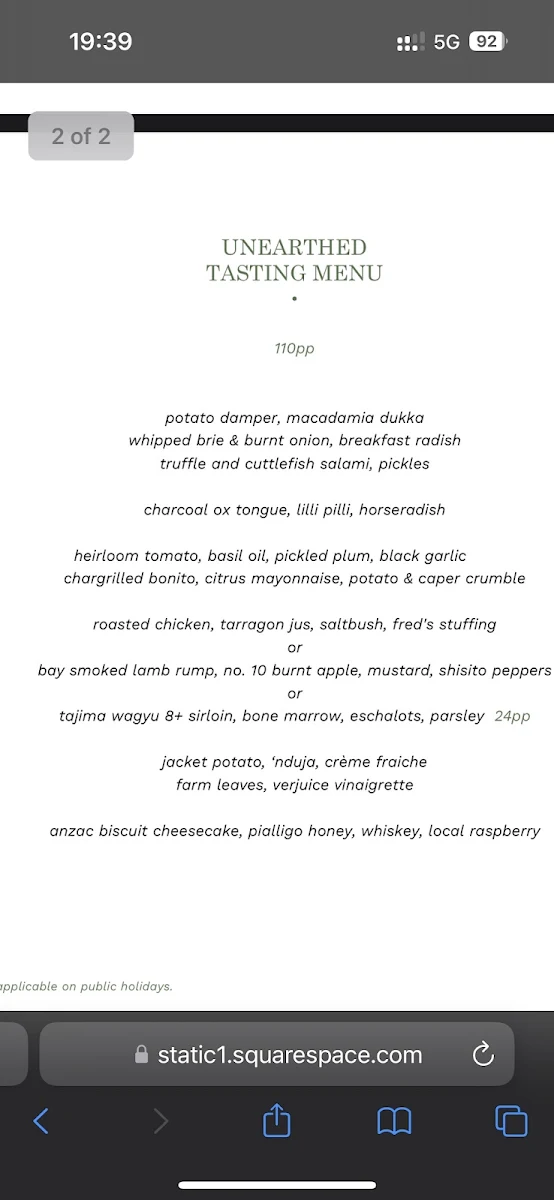 19:39
5G 92

2 of 2

UNEARTHED
TASTING MENU
•

110pp

potato damper, macadamia dukka
whipped brie & burnt onion, breakfast radish
truffle and cuttlefish salami, pickles

charcoal ox tongue, lilli pilli, horseradish

heirloom tomato, basil oil, pickled plum, black garlic
chargrilled bonito, citrus mayonnaise, potato & caper crumble

roasted chicken, tarragon jus, saltbush, fred's stuffing
or
bay smoked lamb rump, no. 10 burnt apple, mustard, shisito peppers
or
tajima wagyu 8+ sirloin, bone marrow, eschalots, parsley 24pp

jacket potato, 'nduja, crème fraiche
farm leaves, verjuice vinaigrette

anzac biscuit cheesecake, pialligo honey, whiskey, local raspberry

applicable on public holidays.

static1.squarespace.com